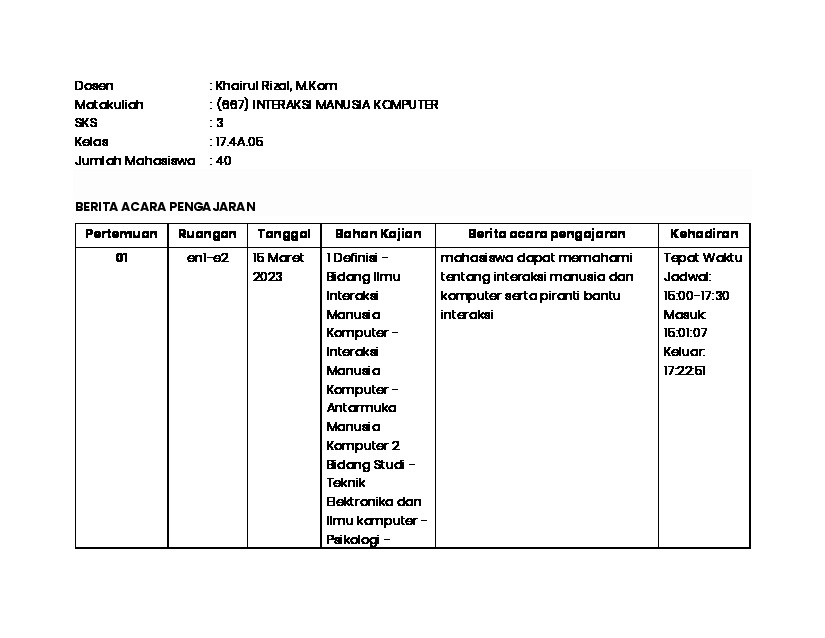 Dosen : Khairul Rizal, M.Kom
Matakuliah : (667) INTERAKSI MANUSIA KOMPUTER
SKS : 3
Kelas : 17.4A.05
Jumlah Mahasiswa : 40

BERITA ACARA PENGAJARAN

| Pertemuan | Ruangan | Tanggal | Bahan Kajian | Berita acara pengajaran | Kehadiran |
|---|---|---|---|---|---|
| 01 | en1-e2 | 15 Maret 2023 | 1 Definisi - Bidang Ilmu Interaksi Manusia Komputer - Interaksi Manusia Komputer - Antarmuka Manusia Komputer 2 Bidang Studi - Teknik Elektronika dan Ilmu komputer - Psikologi - | mahasiswa dapat memahami tentang interaksi manusia dan komputer serta piranti bantu interaksi | Tepat Waktu Jadwal: 15:00-17:30 Masuk: 15:01:07 Keluar: 17:22:51 |